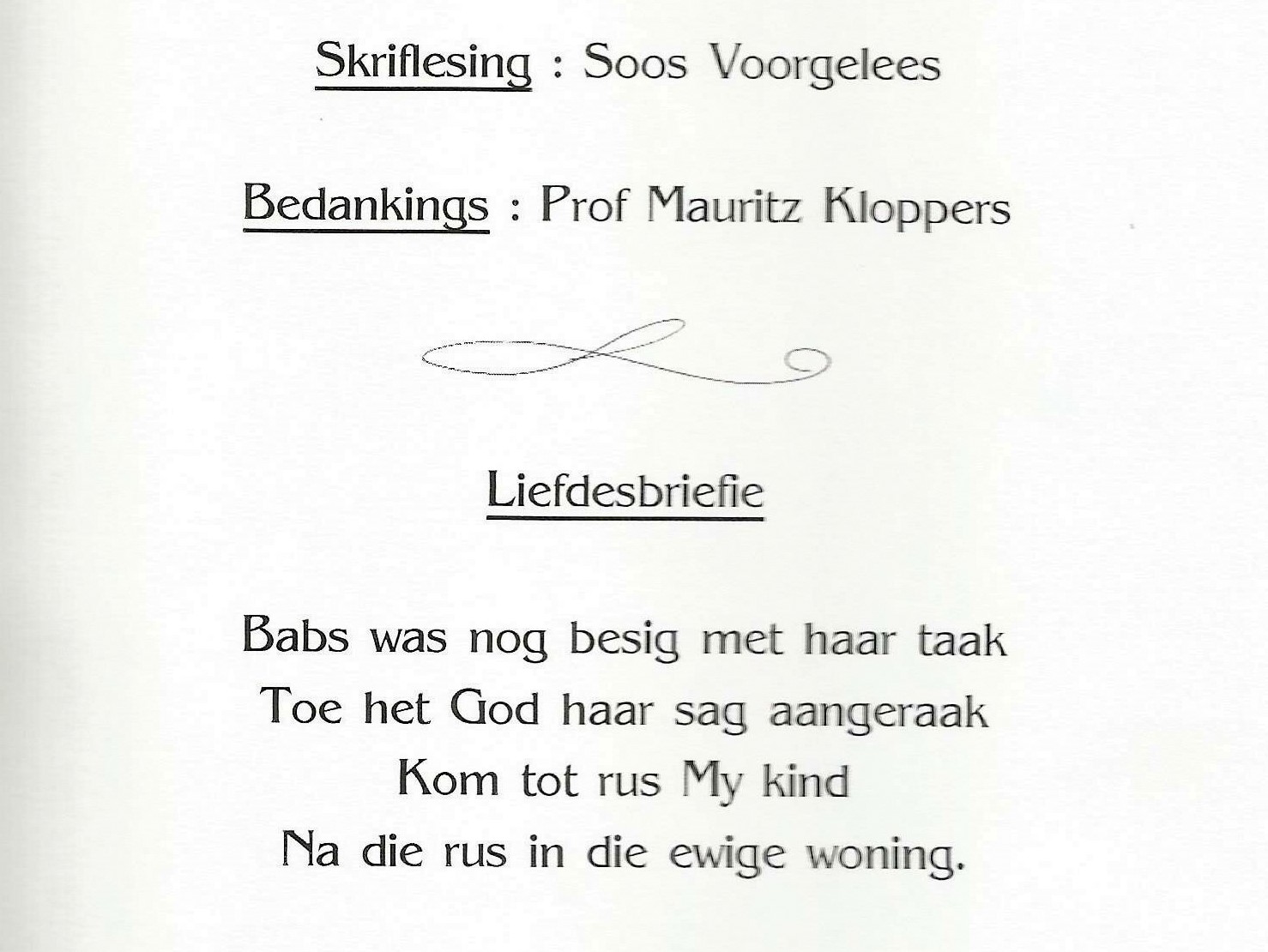 Skriflesing : Soos Voorgelees

Bedankings : Prof Mauritz Kloppers

Liefdesbriefie

Babs was nog besig met haar taak
Toe het God haar sag aangeraak
Kom tot rus My kind
Na die rus in die ewige woning.